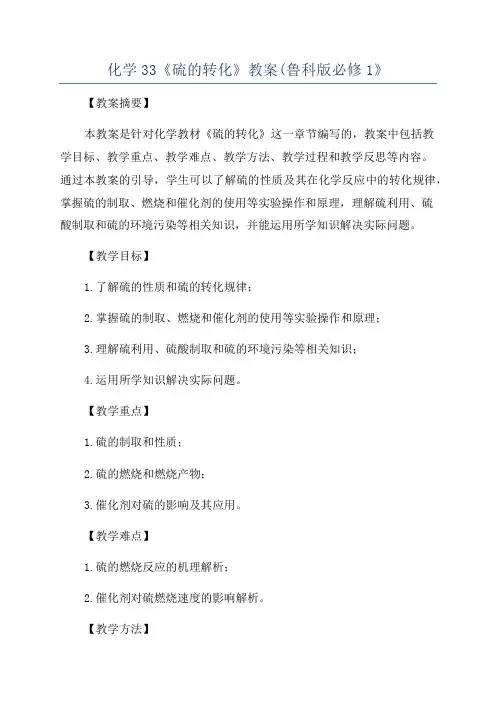 化学 33《硫的转化》教案(鲁科版必修 1)

【教案摘要】

本教案是针对化学教材《硫的转化》这一章节编写的，教案中包括教学目标、教学重点、教学难点、教学方法、教学过程和教学反思等内容。通过本教案的引导，学生可以了解硫的性质及其在化学反应中的转化规律，掌握硫的制取、燃烧和催化剂的使用等实验操作和原理，理解硫利用、硫酸制取和硫的环境污染等相关知识，并能运用所学知识解决实际问题。

【教学目标】

1.了解硫的性质和硫的转化规律；

2.掌握硫的制取、燃烧和催化剂的使用等实验操作和原理；

3.理解硫利用、硫酸制取和硫的环境污染等相关知识；

4.运用所学知识解决实际问题。

【教学重点】

1.硫的制取和性质；

2.硫的燃烧和燃烧产物；

3.催化剂对硫的影响及其应用。

【教学难点】

1.硫的燃烧反应的机理解析；

2.催化剂对硫燃烧速度的影响解析。

【教学方法】